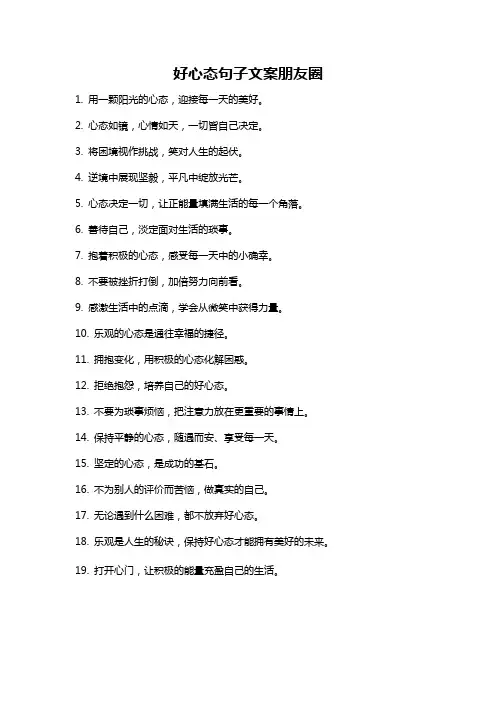 好心态句子文案朋友圈

1. 用一颗阳光的心态，迎接每一天的美好。

2. 心态如镜，心情如天，一切皆自己决定。

3. 将困境视作挑战，笑对人生的起伏。

4. 逆境中展现坚毅，平凡中绽放光芒。

5. 心态决定一切，让正能量填满生活的每一个角落。

6. 善待自己，淡定面对生活的琐事。

7. 抱着积极的心态，感受每一天中的小确幸。

8. 不要被挫折打倒，加倍努力向前看。

9. 感激生活中的点滴，学会从微笑中获得力量。

10. 乐观的心态是通往幸福的捷径。

11. 拥抱变化，用积极的心态化解困惑。

12. 拒绝抱怨，培养自己的好心态。

13. 不要为琐事烦恼，把注意力放在更重要的事情上。

14. 保持平静的心态，随遇而安、享受每一天。

15. 坚定的心态，是成功的基石。

16. 不为别人的评价而苦恼，做真实的自己。

17. 无论遇到什么困难，都不放弃好心态。

18. 乐观是人生的秘诀，保持好心态才能拥有美好的未来。

19. 打开心门，让积极的能量充盈自己的生活。